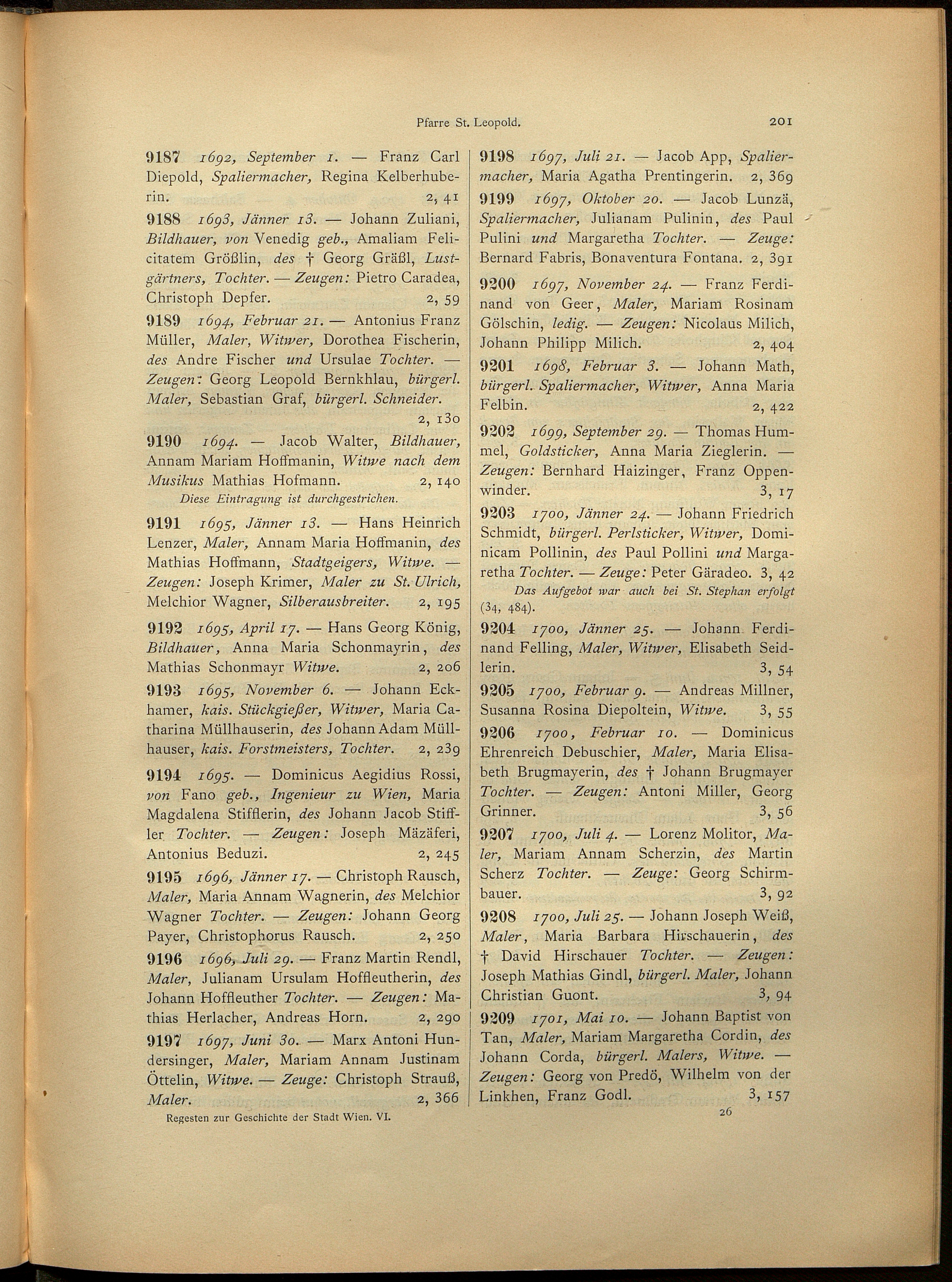 Pfarre St. Leopold. 201

9187 1692, September 1. — Franz Carl Diepold, Spaliermacher, Regina Kelberhuberin. 2, 41

9188 1693, Jänner 13. — Johann Zuliani, Bildhauer, von Venedig geb., Amaliam Felicitatem Größlin, des † Georg Gräßl, Lustgärtners, Tochter. — Zeugen: Pietro Caradea, Christoph Depfer. 2, 59

9189 1694, Februar 21. — Antonius Franz Müller, Maler, Witwer, Dorothea Fischerin, des Andre Fischer und Ursulae Tochter. — Zeugen: Georg Leopold Bernkhlau, bürgerl. Maler, Sebastian Graf, bürgerl. Schneider. 2, 130

9190 1694. — Jacob Walter, Bildhauer, Annam Mariam Hoffmanin, Witwe nach dem Musikus Mathias Hofmann. 2, 140
Diese Eintragung ist durchgestrichen.

9191 1695, Jänner 13. — Hans Heinrich Lenzer, Maler, Annam Maria Hoffmanin, des Mathias Hoffmann, Stadtgeigers, Witwe. — Zeugen: Joseph Krimer, Maler zu St. Ulrich, Melchior Wagner, Silberausbreiter. 2, 195

9192 1695, April 17. — Hans Georg König, Bildhauer, Anna Maria Schonmayrin, des Mathias Schonmayr Witwe. 2, 206

9193 1695, November 6. — Johann Eckhamer, kais. Stückgießer, Witwer, Maria Catharina Müllhauserin, des Johann Adam Müllhauser, kais. Forstmeisters, Tochter. 2, 239

9194 1695. — Dominicus Aegidius Rossi, von Fano geb., Ingenieur zu Wien, Maria Magdalena Stifflerin, des Johann Jacob Stiffler Tochter. — Zeugen: Joseph Mäzäferi, Antonius Beduzi. 2, 245

9195 1696, Jänner 17. — Christoph Rausch, Maler, Maria Annam Wagnerin, des Melchior Wagner Tochter. — Zeugen: Johann Georg Payer, Christophorus Rausch. 2, 250

9196 1696, Juli 29. — Franz Martin Rendl, Maler, Julianam Ursulam Hoffleutherin, des Johann Hoffleuther Tochter. — Zeugen: Mathias Herlacher, Andreas Horn. 2, 290

9197 1697, Juni 30. — Marx Antoni Hundersinger, Maler, Mariam Annam Justinam Öttelin, Witwe. — Zeuge: Christoph Strauß, Maler. 2, 366

Regesten zur Geschichte der Stadt Wien. VI.

9198 1697, Juli 21. — Jacob App, Spaliermacher, Maria Agatha Prentingerin. 2, 369

9199 1697, Oktober 20. — Jacob Lunzä, Spaliermacher, Julianam Pulinin, des Paul Pulini und Margaretha Tochter. — Zeuge: Bernard Fabris, Bonaventura Fontana. 2, 391

9200 1697, November 24. — Franz Ferdinand von Geer, Maler, Mariam Rosinam Gölschin, ledig. — Zeugen: Nicolaus Milich, Johann Philipp Milich. 2, 404

9201 1698, Februar 3. — Johann Math, bürgerl. Spaliermacher, Witwer, Anna Maria Felbin. 2, 422

9202 1699, September 29. — Thomas Hummel, Goldsticker, Anna Maria Zieglerin. — Zeugen: Bernhard Haizinger, Franz Oppenwinder. 3, 17

9203 1700, Jänner 24. — Johann Friedrich Schmidt, bürgerl. Perlsticker, Witwer, Dominicam Pollinin, des Paul Pollini und Margaretha Tochter. — Zeuge: Peter Gäradeo. 3, 42
Das Aufgebot war auch bei St. Stephan erfolgt (34, 484).

9204 1700, Jänner 25. — Johann Ferdinand Felling, Maler, Witwer, Elisabeth Seidlerin. 3, 54

9205 1700, Februar 9. — Andreas Millner, Susanna Rosina Diepoltein, Witwe. 3, 55

9206 1700, Februar 10. — Dominicus Ehrenreich Debuschier, Maler, Maria Elisabeth Brugmayerin, des † Johann Brugmayer Tochter. — Zeugen: Antoni Miller, Georg Grinner. 3, 56

9207 1700, Juli 4. — Lorenz Molitor, Maler, Mariam Annam Scherzin, des Martin Scherz Tochter. — Zeuge: Georg Schirmbauer. 3, 92

9208 1700, Juli 25. — Johann Joseph Weiß, Maler, Maria Barbara Hirschauerin, des † David Hirschauer Tochter. — Zeugen: Joseph Mathias Gindl, bürgerl. Maler, Johann Christian Guont. 3, 94

9209 1701, Mai 10. — Johann Baptist von Tan, Maler, Mariam Margaretha Cordin, des Johann Corda, bürgerl. Malers, Witwe. — Zeugen: Georg von Predö, Wilhelm von der Linkhen, Franz Godl. 3, 157

26